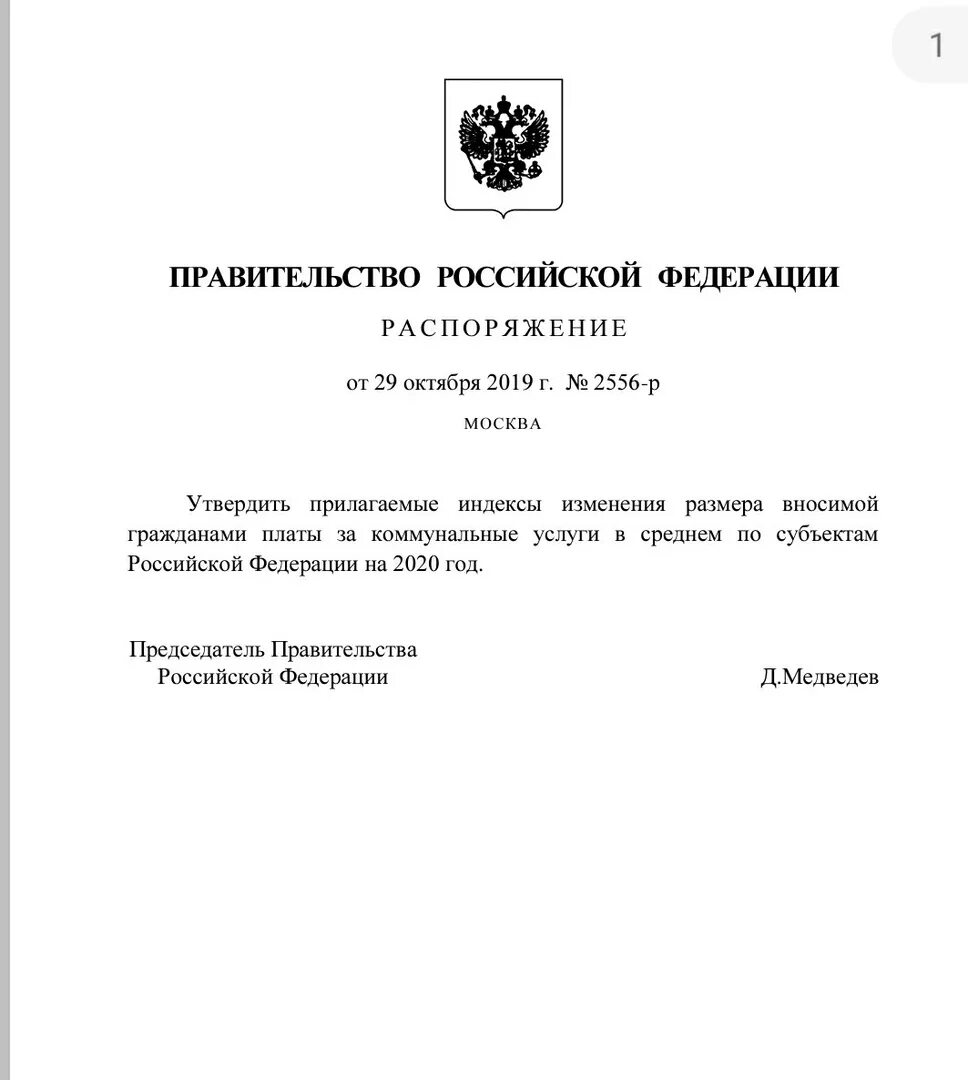 1

ПРАВИТЕЛЬСТВО РОССИЙСКОЙ ФЕДЕРАЦИИ

РАСПОРЯЖЕНИЕ

от 29 октября 2019 г. № 2556-р

МОСКВА

Утвердить прилагаемые индексы изменения размера вносимой гражданами платы за коммунальные услуги в среднем по субъектам Российской Федерации на 2020 год.

Председатель Правительства
Российской Федерации

Д.Медведев